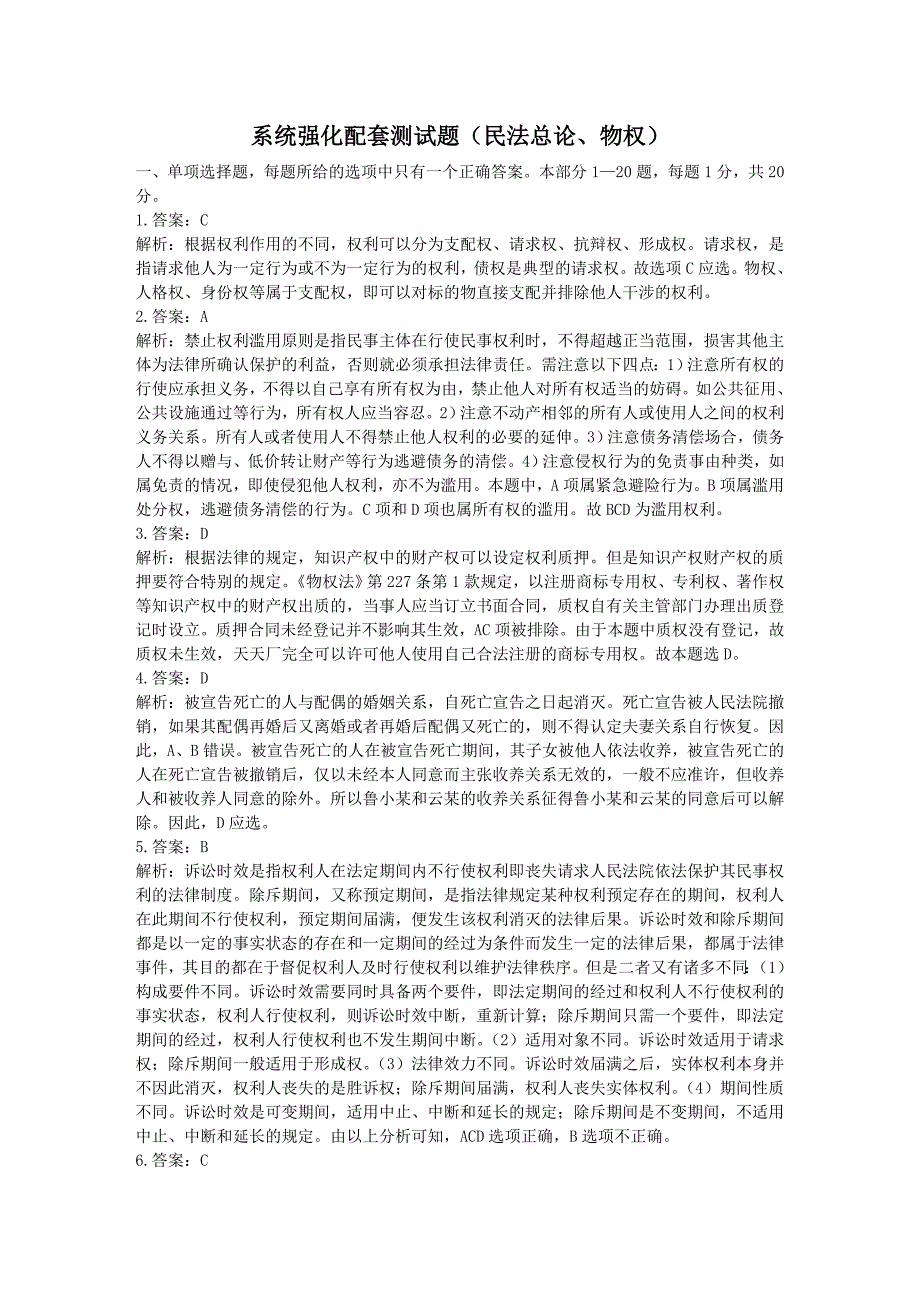 系统强化配套测试题（民法总论、物权）

一、单项选择题，每题所给的选项中只有一个正确答案。本部分 1—20 题，每题 1 分，共 20 分。

1.答案：C

解析：根据权利作用的不同，权利可以分为支配权、请求权、抗辩权、形成权。请求权，是指请求他人为一定行为或不为一定行为的权利，债权是典型的请求权。故选项 C 应选。物权、人格权、身份权等属于支配权，即可以对标的物直接支配并排除他人干涉的权利。

2.答案：A

解析：禁止权利滥用原则是指民事主体在行使民事权利时，不得超越正当范围，损害其他主体为法律所确认保护的利益，否则就必须承担法律责任。需注意以下四点：1）注意所有权的行使应承担义务，不得以自己享有所有权为由，禁止他人对所有权适当的妨碍。如公共征用、公共设施通过等行为，所有权人应当容忍。2）注意不动产相邻的所有人或使用人之间的权利义务关系。所有人或者使用人不得禁止他人权利的必要的延伸。3）注意债务清偿场合，债务人不得以赠与、低价转让财产等行为逃避债务的清偿。4）注意侵权行为的免责事由种类，如属免责的情况，即使侵犯他人权利，亦不为滥用。本题中，A 项属紧急避险行为。B 项属滥用处分权，逃避债务清偿的行为。C 项和 D 项也属所有权的滥用。故 BCD 为滥用权利。

3.答案：D

解析：根据法律的规定，知识产权中的财产权可以设定权利质押。但是知识产权财产权的质押要符合特别的规定。《物权法》第 227 条第 1 款规定，以注册商标专用权、专利权、著作权等知识产权中的财产权出质的，当事人应当订立书面合同，质权自有关主管部门办理出质登记时设立。质押合同未经登记并不影响其生效，AC 项被排除。由于本题中质权没有登记，故质权未生效，天天厂完全可以许可他人使用自己合法注册的商标专用权。故本题选 D。

4.答案：D

解析：被宣告死亡的人与配偶的婚姻关系，自死亡宣告之日起消灭。死亡宣告被人民法院撤销，如果其配偶再婚后又离婚或者再婚后配偶又死亡的，则不得认定夫妻关系自行恢复。因此，A、B 错误。被宣告死亡的人在被宣告死亡期间，其子女被他人依法收养，被宣告死亡的人在死亡宣告被撤销后，仅以未经本人同意而主张收养关系无效的，一般不应准许，但收养人和被收养人同意的除外。所以鲁小某和云某的收养关系征得鲁小某和云某的同意后可以解除。因此，D 应选。

5.答案：B

解析：诉讼时效是指权利人在法定期间内不行使权利即丧失请求人民法院依法保护其民事权利的法律制度。除斥期间，又称预定期间，是指法律规定某种权利预定存在的期间，权利人在此期间不行使权利，预定期间届满，便发生该权利消灭的法律后果。诉讼时效和除斥期间都是以一定的事实状态的存在和一定期间的经过为条件而发生一定的法律后果，都属于法律事件，其目的都在于督促权利人及时行使权利以维护法律秩序。但是二者又有诸多不同：（1）构成要件不同。诉讼时效需要同时具备两个要件，即法定期间的经过和权利人不行使权利的事实状态，权利人行使权利，则诉讼时效中断，重新计算；除斥期间只需一个要件，即法定期间的经过，权利人行使权利也不发生期间中断。（2）适用对象不同。诉讼时效适用于请求权；除斥期间一般适用于形成权。（3）法律效力不同。诉讼时效届满之后，实体权利本身并不因此消灭，权利人丧失的是胜诉权；除斥期间届满，权利人丧失实体权利。（4）期间性质不同。诉讼时效是可变期间，适用中止、中断和延长的规定；除斥期间是不变期间，不适用中止、中断和延长的规定。由以上分析可知，ACD 选项正确，B 选项不正确。

6.答案：C